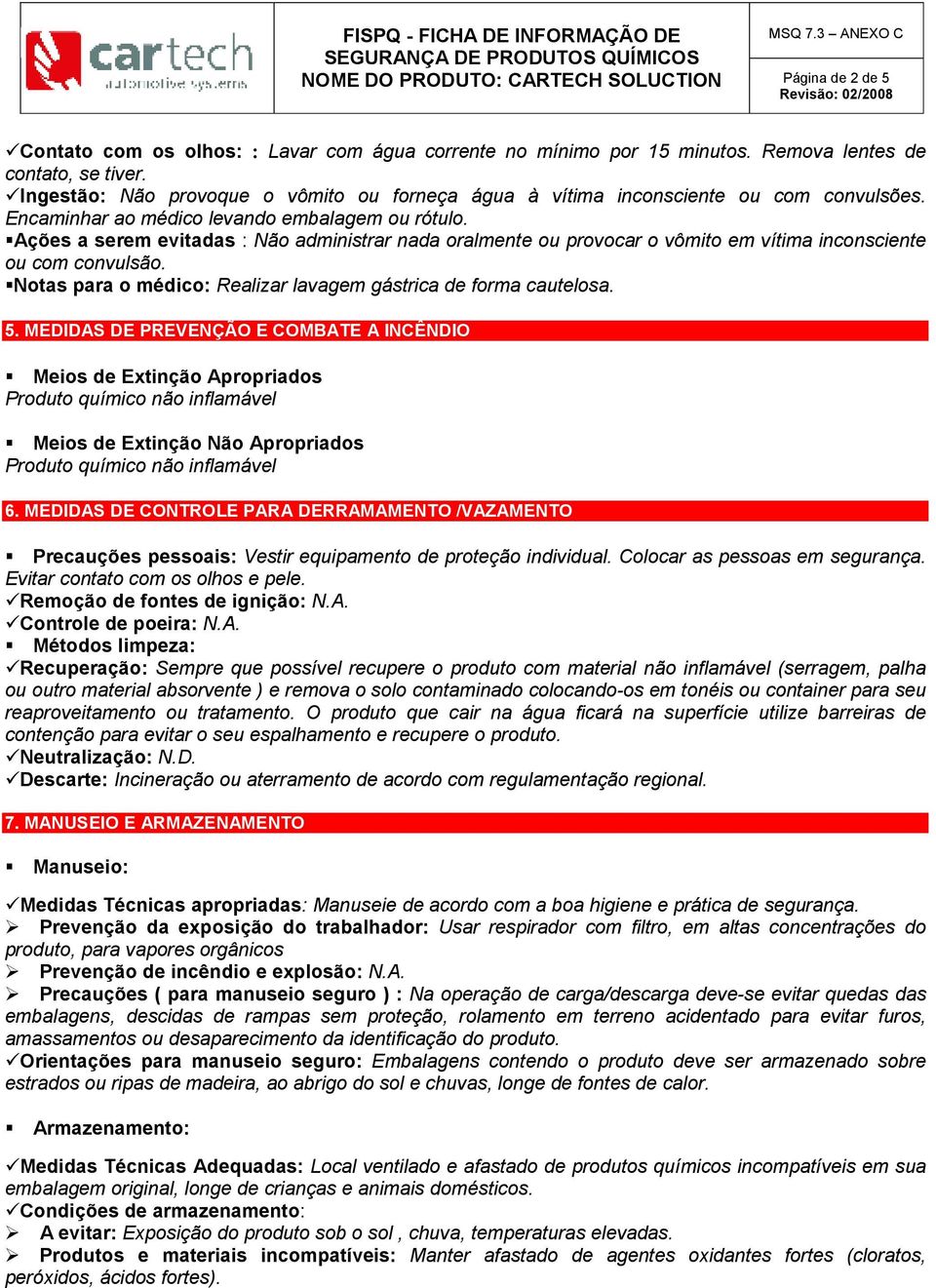 cartech automotive systems

FISPQ - FICHA DE INFORMAÇÃO DE SEGURANÇA DE PRODUTOS QUÍMICOS
NOME DO PRODUTO: CARTECH SOLUCTION

MSQ 7.3 – ANEXO C

Página de 2 de 5
Revisão: 02/2008

✓Contato com os olhos: : Lavar com água corrente no mínimo por 15 minutos. Remova lentes de contato, se tiver.
✓Ingestão: Não provoque o vômito ou forneça água à vítima inconsciente ou com convulsões. Encaminhar ao médico levando embalagem ou rótulo.
▪Ações a serem evitadas : Não administrar nada oralmente ou provocar o vômito em vítima inconsciente ou com convulsão.
▪Notas para o médico: Realizar lavagem gástrica de forma cautelosa.

5. MEDIDAS DE PREVENÇÃO E COMBATE A INCÊNDIO

▪ Meios de Extinção Apropriados
Produto químico não inflamável

▪ Meios de Extinção Não Apropriados
Produto químico não inflamável

6. MEDIDAS DE CONTROLE PARA DERRAMAMENTO /VAZAMENTO

▪ Precauções pessoais: Vestir equipamento de proteção individual. Colocar as pessoas em segurança. Evitar contato com os olhos e pele.
✓Remoção de fontes de ignição: N.A.
✓Controle de poeira: N.A.
▪ Métodos limpeza:
✓Recuperação: Sempre que possível recupere o produto com material não inflamável (serragem, palha ou outro material absorvente ) e remova o solo contaminado colocando-os em tonéis ou container para seu reaproveitamento ou tratamento. O produto que cair na água ficará na superfície utilize barreiras de contenção para evitar o seu espalhamento e recupere o produto.
✓Neutralização: N.D.
✓Descarte: Incineração ou aterramento de acordo com regulamentação regional.

7. MANUSEIO E ARMAZENAMENTO

▪ Manuseio:

✓Medidas Técnicas apropriadas: Manuseie de acordo com a boa higiene e prática de segurança.
➢ Prevenção da exposição do trabalhador: Usar respirador com filtro, em altas concentrações do produto, para vapores orgânicos
➢ Prevenção de incêndio e explosão: N.A.
➢ Precauções ( para manuseio seguro ) : Na operação de carga/descarga deve-se evitar quedas das embalagens, descidas de rampas sem proteção, rolamento em terreno acidentado para evitar furos, amassamentos ou desaparecimento da identificação do produto.
✓Orientações para manuseio seguro: Embalagens contendo o produto deve ser armazenado sobre estrados ou ripas de madeira, ao abrigo do sol e chuvas, longe de fontes de calor.

▪ Armazenamento:

✓Medidas Técnicas Adequadas: Local ventilado e afastado de produtos químicos incompatíveis em sua embalagem original, longe de crianças e animais domésticos.
✓Condições de armazenamento:
➢ A evitar: Exposição do produto sob o sol , chuva, temperaturas elevadas.
➢ Produtos e materiais incompatíveis: Manter afastado de agentes oxidantes fortes (cloratos, peróxidos, ácidos fortes).